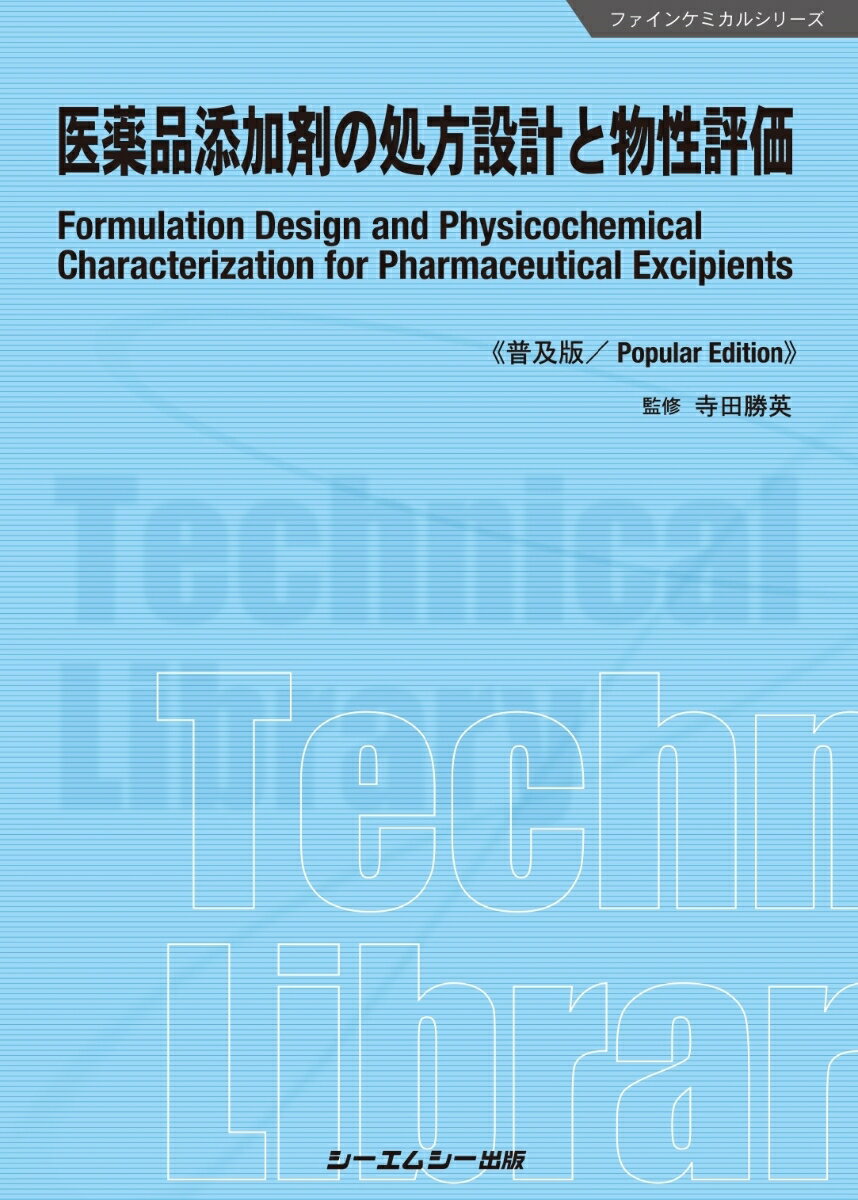 ファインケミカルシリーズ

医薬品添加剤の処方設計と物性評価

Formulation Design and Physicochemical Characterization for Pharmaceutical Excipients

《普及版／ Popular Edition》

監修　寺田勝英

Technical

Library

Techn

Librar

シーエムシー出版